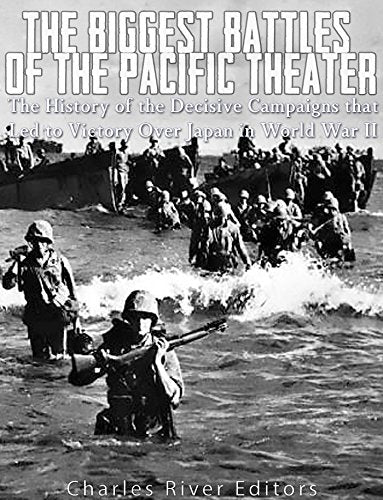 THE BIGGEST BATTLES OF THE PACIFIC THEATER

The History of the Decisive Campaigns that Led to Victory Over Japan in World War II

Charles River Editors